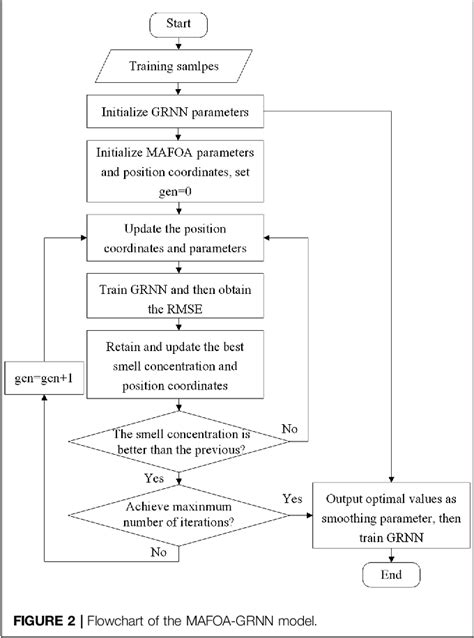 Start

Training samlpes

Initialize GRNN parameters

Initialize MAFOA parameters and position coordinates, set gen=0

Update the position coordinates and parameters

Train GRNN and then obtain the RMSE

Retain and update the best smell concentration and position coordinates

gen=gen+1

The smell concentration is better than the previous?

No

Yes

Achieve maxinmum number of iterations?

Yes

No

Output optimal values as smoothing parameter, then train GRNN

End

FIGURE 2 | Flowchart of the MAFOA-GRNN model.